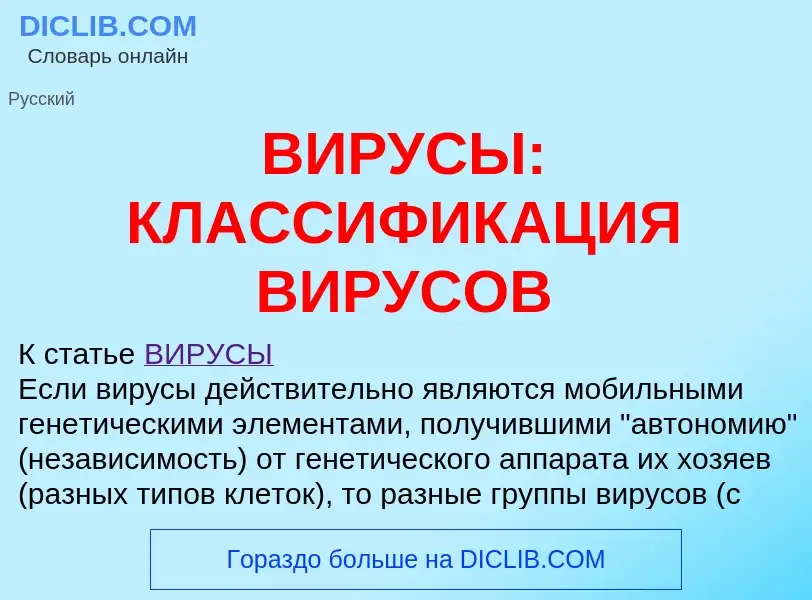 DICLIB.COM
Словарь онлайн

Русский

ВИРУСЫ: КЛАССИФИКАЦИЯ ВИРУСОВ

К статье ВИРУСЫ
Если вирусы действительно являются мобильными генетическими элементами, получившими "автономию" (независимость) от генетического аппарата их хозяев (разных типов клеток), то разные группы вирусов (с

Гораздо больше на DICLIB.COM